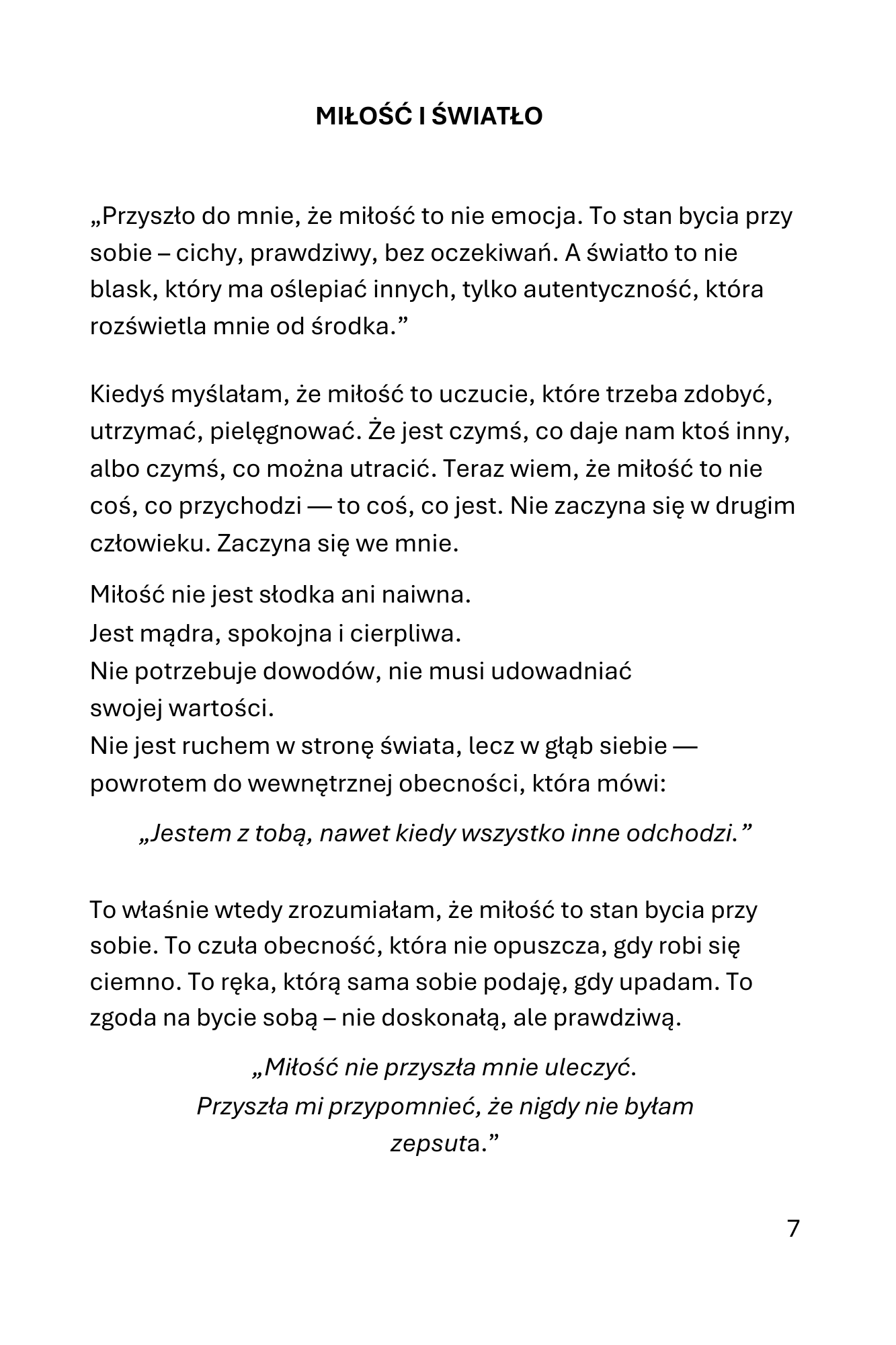 MIŁOŚĆ I ŚWIATŁO

„Przyszło do mnie, że miłość to nie emocja. To stan bycia przy sobie – cichy, prawdziwy, bez oczekiwań. A światło to nie blask, który ma oślepiać innych, tylko autentyczność, która rozświetla mnie od środka.”

Kiedyś myślałam, że miłość to uczucie, które trzeba zdobyć, utrzymać, pielęgnować. Że jest czymś, co daje nam ktoś inny, albo czymś, co można utracić. Teraz wiem, że miłość to nie coś, co przychodzi — to coś, co jest. Nie zaczyna się w drugim człowieku. Zaczyna się we mnie.

Miłość nie jest słodka ani naiwna.
Jest mądra, spokojna i cierpliwa.
Nie potrzebuje dowodów, nie musi udowadniać swojej wartości.
Nie jest ruchem w stronę świata, lecz w głąb siebie — powrotem do wewnętrznej obecności, która mówi:

„Jestem z tobą, nawet kiedy wszystko inne odchodzi.”

To właśnie wtedy zrozumiałam, że miłość to stan bycia przy sobie. To czuła obecność, która nie opuszcza, gdy robi się ciemno. To ręka, którą sama sobie podaję, gdy upadam. To zgoda na bycie sobą – nie doskonałą, ale prawdziwą.

„Miłość nie przyszła mnie uleczyć.
Przyszła mi przypomnieć, że nigdy nie byłam zepsuta.”

7